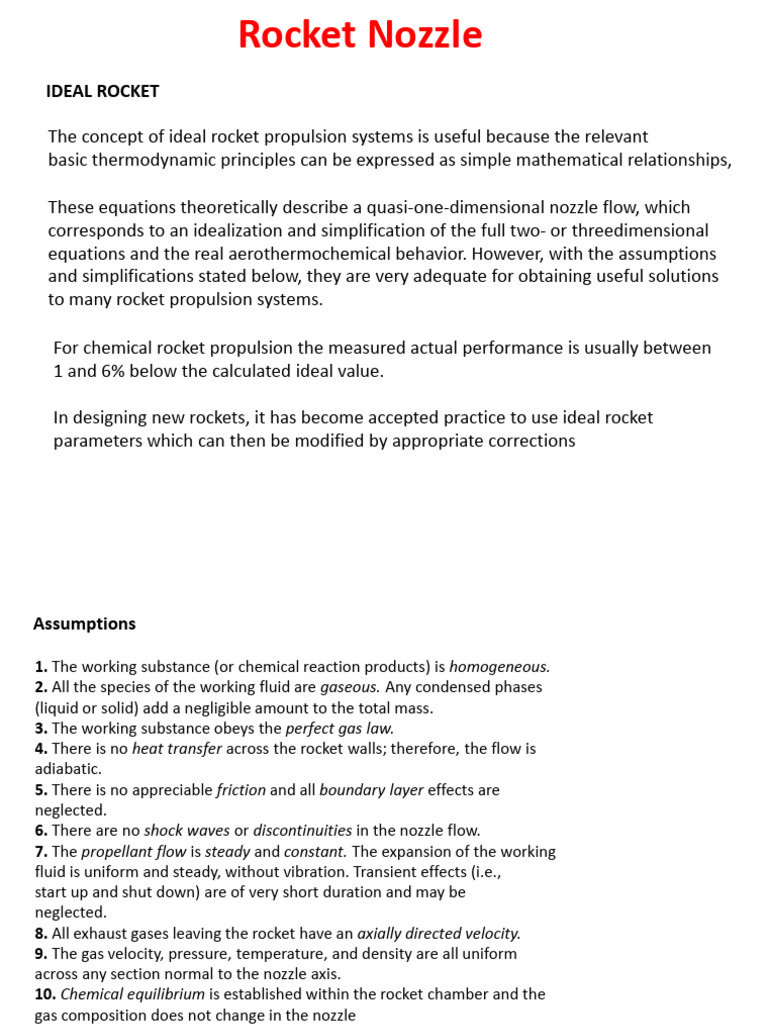 Rocket Nozzle

IDEAL ROCKET

The concept of ideal rocket propulsion systems is useful because the relevant basic thermodynamic principles can be expressed as simple mathematical relationships,

These equations theoretically describe a quasi-one-dimensional nozzle flow, which corresponds to an idealization and simplification of the full two- or threedimensional equations and the real aerothermochemical behavior. However, with the assumptions and simplifications stated below, they are very adequate for obtaining useful solutions to many rocket propulsion systems.

For chemical rocket propulsion the measured actual performance is usually between 1 and 6% below the calculated ideal value.

In designing new rockets, it has become accepted practice to use ideal rocket parameters which can then be modified by appropriate corrections

Assumptions

1. The working substance (or chemical reaction products) is homogeneous.
2. All the species of the working fluid are gaseous. Any condensed phases (liquid or solid) add a negligible amount to the total mass.
3. The working substance obeys the perfect gas law.
4. There is no heat transfer across the rocket walls; therefore, the flow is adiabatic.
5. There is no appreciable friction and all boundary layer effects are neglected.
6. There are no shock waves or discontinuities in the nozzle flow.
7. The propellant flow is steady and constant. The expansion of the working fluid is uniform and steady, without vibration. Transient effects (i.e., start up and shut down) are of very short duration and may be neglected.
8. All exhaust gases leaving the rocket have an axially directed velocity.
9. The gas velocity, pressure, temperature, and density are all uniform across any section normal to the nozzle axis.
10. Chemical equilibrium is established within the rocket chamber and the gas composition does not change in the nozzle